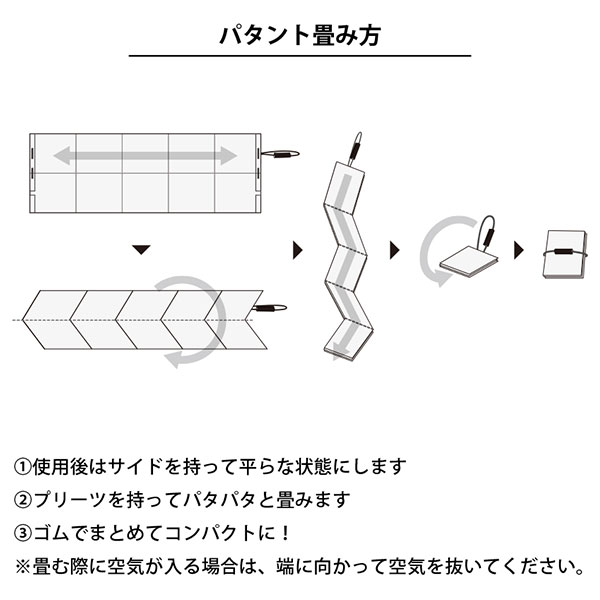 パタント畳み方

①使用後はサイドを持って平らな状態にします
②プリーツを持ってパタパタと畳みます
③ゴムでまとめてコンパクトに！
※畳む際に空気が入る場合は、端に向かって空気を抜いてください。